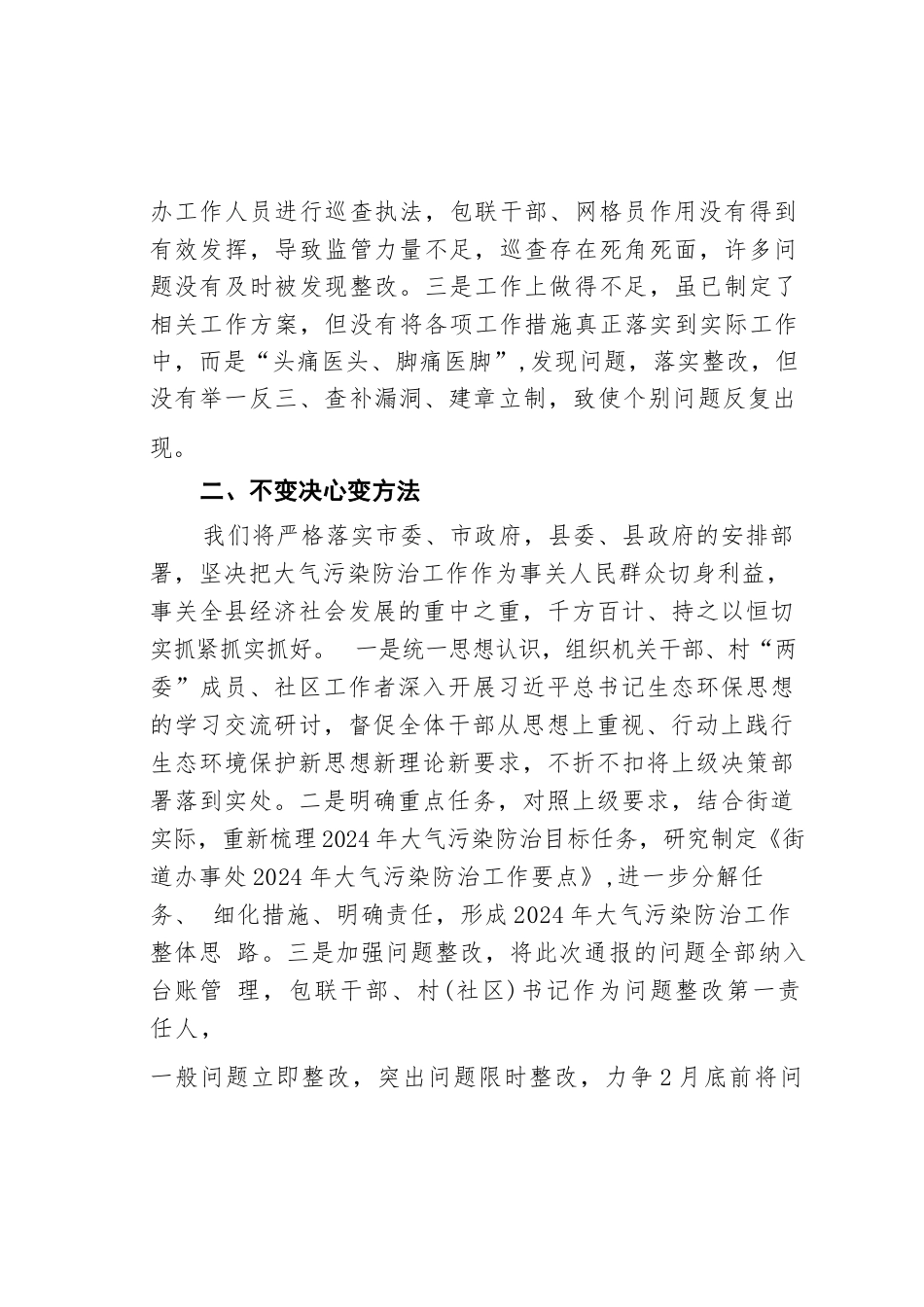 办工作人员进行巡查执法，包联干部、网格员作用没有得到有效发挥，导致监管力量不足，巡查存在死角死面，许多问题没有及时被发现整改。三是工作上做得不足，虽已制定了相关工作方案，但没有将各项工作措施真正落实到实际工作中，而是“头痛医头、脚痛医脚”，发现问题，落实整改，但没有举一反三、查补漏洞、建章立制，致使个别问题反复出现。

二、不变决心变方法

我们将严格落实市委、市政府，县委、县政府的安排部署，坚决把大气污染防治工作作为事关人民群众切身利益，事关全县经济社会发展的重中之重，千方百计、持之以恒切实抓紧抓实抓好。 一是统一思想认识，组织机关干部、村“两委”成员、社区工作者深入开展习近平总书记生态环保思想的学习交流研讨，督促全体干部从思想上重视、行动上践行生态环境保护新思想新理论新要求，不折不扣将上级决策部署落到实处。二是明确重点任务，对照上级要求，结合街道实际，重新梳理2024年大气污染防治目标任务，研究制定《街道办事处2024年大气污染防治工作要点》，进一步分解任务、 细化措施、明确责任，形成2024年大气污染防治工作整体思 路。三是加强问题整改，将此次通报的问题全部纳入台账管 理，包联干部、村(社区)书记作为问题整改第一责任人，

一般问题立即整改，突出问题限时整改，力争2月底前将问